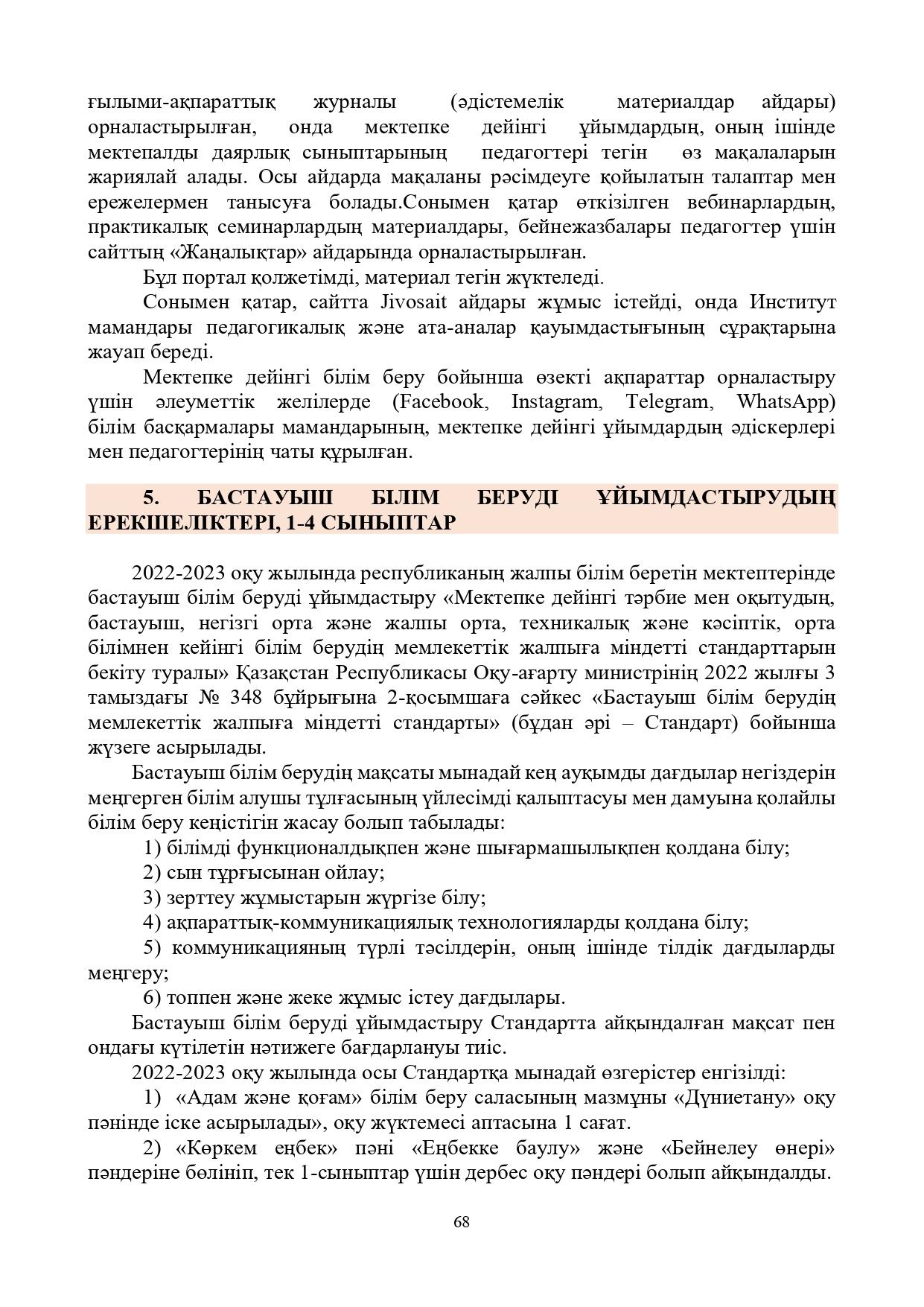 ғылыми-ақпараттық журналы (әдістемелік материалдар айдары) орналастырылған, онда мектепке дейінгі ұйымдардың, оның ішінде мектепалды даярлық сыныптарының педагогтері тегін өз мақалаларын жариялай алады. Осы айдарда мақаланы рәсімдеуге қойылатын талаптар мен ережелермен танысуға болады.Сонымен қатар өткізілген вебинарлардың, практикалық семинарлардың материалдары, бейнежазбалары педагогтер үшін сайттың «Жаңалықтар» айдарында орналастырылған.

Бұл портал қолжетімді, материал тегін жүктеледі.

Сонымен қатар, сайтта Jivosait айдары жұмыс істейді, онда Институт мамандары педагогикалық және ата-аналар қауымдастығының сұрақтарына жауап береді.

Мектепке дейінгі білім беру бойынша өзекті ақпараттар орналастыру үшін әлеуметтік желілерде (Facebook, Instagram, Telegram, WhatsApp) білім басқармалары мамандарының, мектепке дейінгі ұйымдардың әдіскерлері мен педагогтерінің чаты құрылған.

5. БАСТАУЫШ БІЛІМ БЕРУДІ ҰЙЫМДАСТЫРУДЫҢ ЕРЕКШЕЛІКТЕРІ, 1-4 СЫНЫПТАР

2022-2023 оқу жылында республиканың жалпы білім беретін мектептерінде бастауыш білім беруді ұйымдастыру «Мектепке дейінгі тәрбие мен оқытудың, бастауыш, негізгі орта және жалпы орта, техникалық және кәсіптік, орта білімнен кейінгі білім берудің мемлекеттік жалпыға міндетті стандарттарын бекіту туралы» Қазақстан Республикасы Оқу-ағарту министрінің 2022 жылғы 3 тамыздағы № 348 бұйрығына 2-қосымшаға сәйкес «Бастауыш білім берудің мемлекеттік жалпыға міндетті стандарты» (бұдан әрі – Стандарт) бойынша жүзеге асырылады.

Бастауыш білім берудің мақсаты мынадай кең ауқымды дағдылар негіздерін меңгерген білім алушы тұлғасының үйлесімді қалыптасуы мен дамуына қолайлы білім беру кеңістігін жасау болып табылады:

1) білімді функционалдықпен және шығармашылықпен қолдана білу;

2) сын тұрғысынан ойлау;

3) зерттеу жұмыстарын жүргізе білу;

4) ақпараттық-коммуникациялық технологияларды қолдана білу;

5) коммуникацияның түрлі тәсілдерін, оның ішінде тілдік дағдыларды меңгеру;

6) топпен және жеке жұмыс істеу дағдылары.

Бастауыш білім беруді ұйымдастыру Стандартта айқындалған мақсат пен ондағы күтілетін нәтижеге бағдарлануы тиіс.

2022-2023 оқу жылында осы Стандартқа мынадай өзгерістер енгізілді:

1) «Адам және қоғам» білім беру саласының мазмұны «Дүниетану» оқу пәнінде іске асырылады», оқу жүктемесі аптасына 1 сағат.

2) «Көркем еңбек» пәні «Еңбекке баулу» және «Бейнелеу өнері» пәндеріне бөлініп, тек 1-сыныптар үшін дербес оқу пәндері болып айқындалды.

68